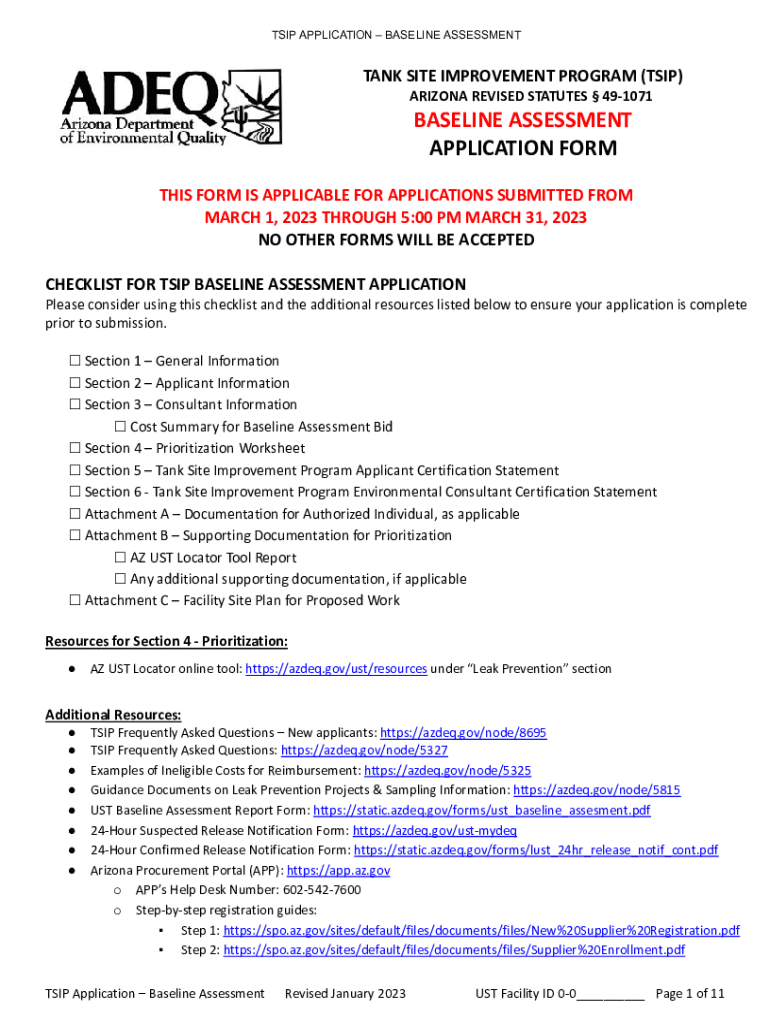 TSIP APPLICATION – BASELINE ASSESSMENT

ADEQ
Arizona Department of Environmental Quality

TANK SITE IMPROVEMENT PROGRAM (TSIP)
ARIZONA REVISED STATUTES § 49-1071
BASELINE ASSESSMENT
APPLICATION FORM

THIS FORM IS APPLICABLE FOR APPLICATIONS SUBMITTED FROM MARCH 1, 2023 THROUGH 5:00 PM MARCH 31, 2023
NO OTHER FORMS WILL BE ACCEPTED

CHECKLIST FOR TSIP BASELINE ASSESSMENT APPLICATION
Please consider using this checklist and the additional resources listed below to ensure your application is complete prior to submission.

☐ Section 1 – General Information
☐ Section 2 – Applicant Information
☐ Section 3 – Consultant Information
☐ Cost Summary for Baseline Assessment Bid
☐ Section 4 – Prioritization Worksheet
☐ Section 5 – Tank Site Improvement Program Applicant Certification Statement
☐ Section 6 - Tank Site Improvement Program Environmental Consultant Certification Statement
☐ Attachment A – Documentation for Authorized Individual, as applicable
☐ Attachment B – Supporting Documentation for Prioritization
☐ AZ UST Locator Tool Report
☐ Any additional supporting documentation, if applicable
☐ Attachment C – Facility Site Plan for Proposed Work

Resources for Section 4 - Prioritization:
● AZ UST Locator online tool: https://azdeq.gov/ust/resources under "Leak Prevention" section

Additional Resources:
● TSIP Frequently Asked Questions – New applicants: https://azdeq.gov/node/8695
● TSIP Frequently Asked Questions: https://azdeq.gov/node/5327
● Examples of Ineligible Costs for Reimbursement: https://azdeq.gov/node/5325
● Guidance Documents on Leak Prevention Projects & Sampling Information: https://azdeq.gov/node/5815
● UST Baseline Assessment Report Form: https://static.azdeq.gov/forms/ust_baseline_assesment.pdf
● 24-Hour Suspected Release Notification Form: https://azdeq.gov/ust-mydeq
● 24-Hour Confirmed Release Notification Form: https://static.azdeq.gov/forms/lust_24hr_release_notif_cont.pdf
● Arizona Procurement Portal (APP): https://app.az.gov
o APP's Help Desk Number: 602-542-7600
o Step-by-step registration guides:
▪ Step 1: https://spo.az.gov/sites/default/files/documents/files/New%20Supplier%20Registration.pdf
▪ Step 2: https://spo.az.gov/sites/default/files/documents/files/Supplier%20Enrollment.pdf

TSIP Application – Baseline Assessment Revised January 2023 UST Facility ID 0-0__________ Page 1 of 11